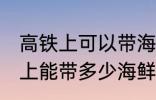 高铁上可以带海
上能带多少海鲜